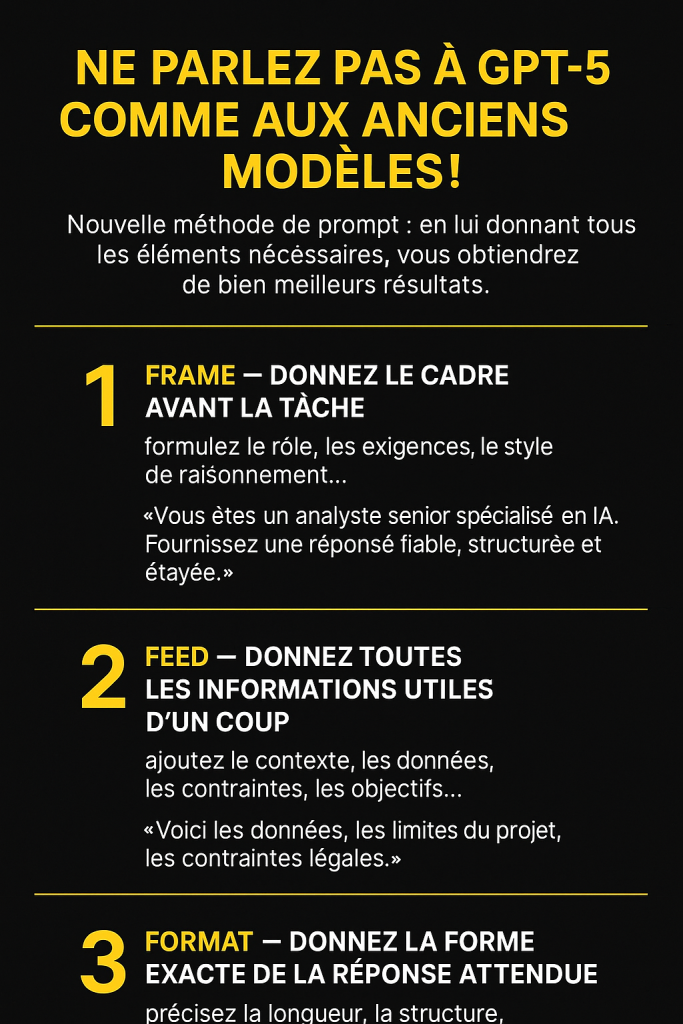 NE PARLEZ PAS À GPT-5 COMME AUX ANCIENS MODÈLES!

Nouvelle méthode de prompt : en lui donnant tous les éléments nécessaires, vous obtiendrez de bien meilleurs résultats.

1

FRAME — DONNEZ LE CADRE AVANT LA TÀCHE

formulez le róle, les exigences, le style de raisonnement...

«Vous ètes un analyste senior spécialisé en IA. Fournissez une réponsé fiable, structurèe et étayée.»

2

FEED — DONNEZ TOUTES LES INFORMATIONS UTILES D'UN COUP

ajoutez le contexte, les données, les contraintes, les objectifs...

«Voici les données, les limites du projet, les contraintes légales.»

3

FORMAT — DONNEZ LA FORME EXACTE DE LA RÉPONSE ATTENDUE

précisez la longueur, la structure,